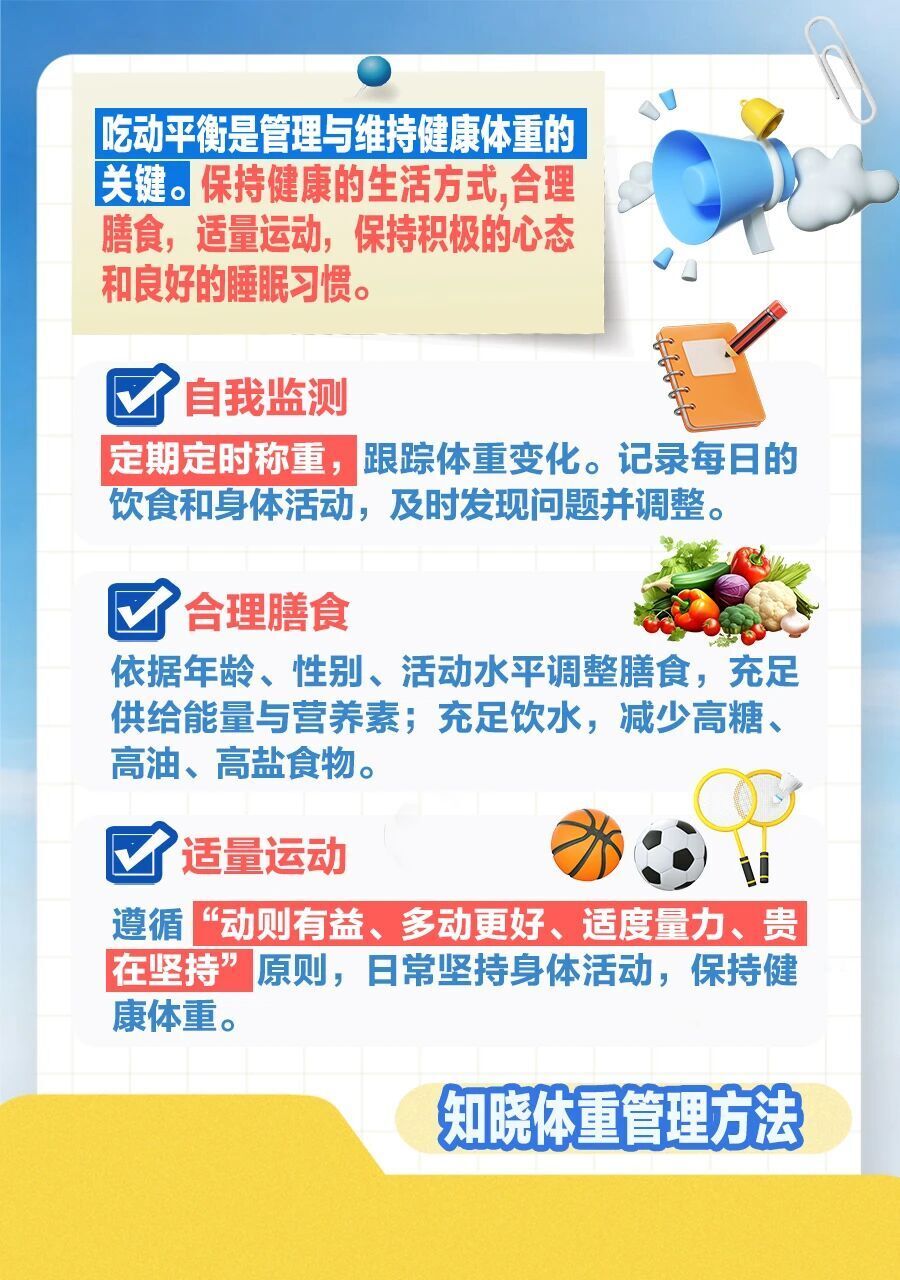 吃动平衡是管理与维持健康体重的关键。保持健康的生活方式,合理膳食，适量运动，保持积极的心态和良好的睡眠习惯。

☑ 自我监测

定期定时称重，跟踪体重变化。记录每日的饮食和身体活动，及时发现问题并调整。

☑ 合理膳食

依据年龄、性别、活动水平调整膳食，充足供给能量与营养素；充足饮水，减少高糖、高油、高盐食物。

☑ 适量运动

遵循“动则有益、多动更好、适度量力、贵在坚持”原则，日常坚持身体活动，保持健康体重。

知晓体重管理方法